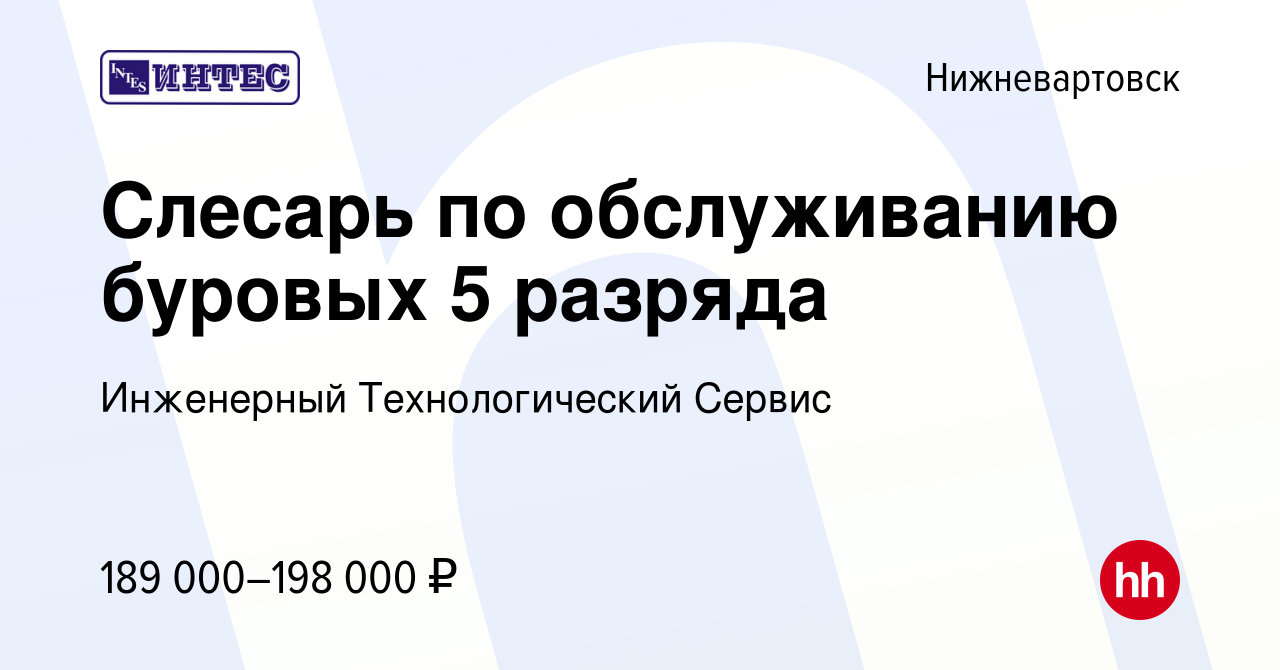 INTES ИНТЕС

Нижневартовск

Слесарь по обслуживанию буровых 5 разряда

Инженерный Технологический Сервис

189 000–198 000 ₽

hh